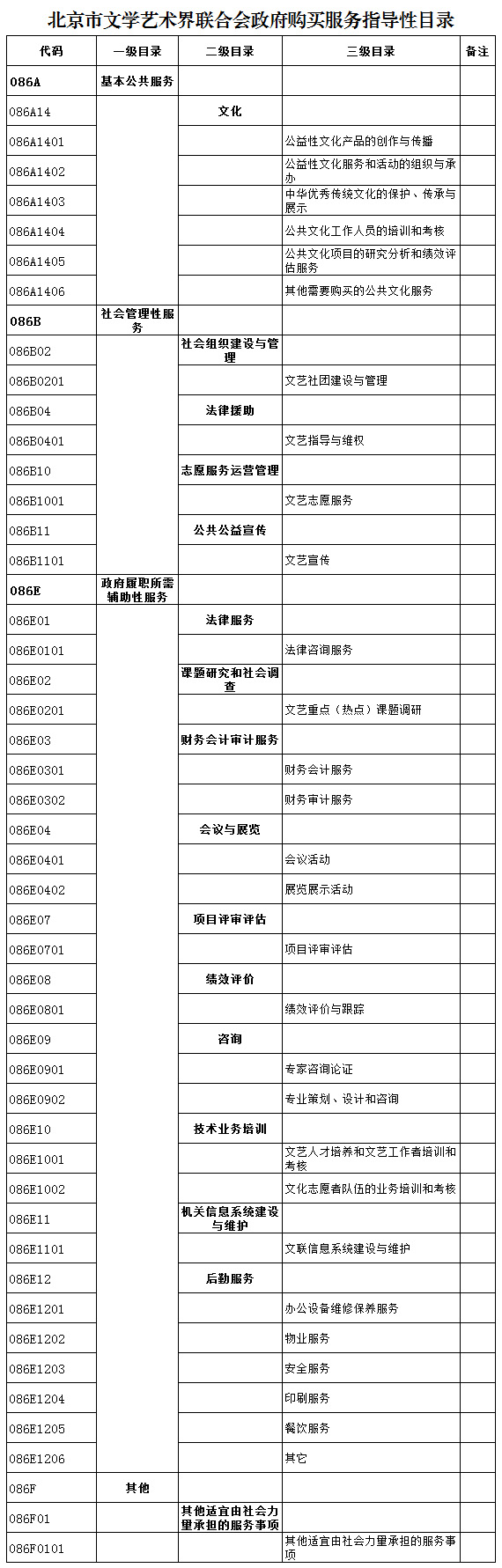 北京市文学艺术界联合会政府购买服务指导性目录

| 代码 | 一级目录 | 二级目录 | 三级目录 | 备注 |
|---|---|---|---|---|
| 086A | 基本公共服务 | | | |
| 086A14 | | 文化 | | |
| 086A1401 | | | 公益性文化产品的创作与传播 | |
| 086A1402 | | | 公益性文化服务和活动的组织与承办 | |
| 086A1403 | | | 中华优秀传统文化的保护、传承与展示 | |
| 086A1404 | | | 公共文化工作人员的培训和考核 | |
| 086A1405 | | | 公共文化项目的研究分析和绩效评估服务 | |
| 086A1406 | | | 其他需要购买的公共文化服务 | |
| 086B | 社会管理性服务 | | | |
| 086B02 | | 社会组织建设与管理 | | |
| 086B0201 | | | 文艺社团建设与管理 | |
| 086B04 | | 法律援助 | | |
| 086B0401 | | | 文艺指导与维权 | |
| 086B10 | | 志愿服务运营管理 | | |
| 086B1001 | | | 文艺志愿服务 | |
| 086B11 | | 公共公益宣传 | | |
| 086B1101 | | | 文艺宣传 | |
| 086E | 政府履职所需辅助性服务 | | | |
| 086E01 | | 法律服务 | | |
| 086E0101 | | | 法律咨询服务 | |
| 086E02 | | 课题研究和社会调查 | | |
| 086E0201 | | | 文艺重点（热点）课题调研 | |
| 086E03 | | 财务会计审计服务 | | |
| 086E0301 | | | 财务会计服务 | |
| 086E0302 | | | 财务审计服务 | |
| 086E04 | | 会议与展览 | | |
| 086E0401 | | | 会议活动 | |
| 086E0402 | | | 展览展示活动 | |
| 086E07 | | 项目评审评估 | | |
| 086E0701 | | | 项目评审评估 | |
| 086E08 | | 绩效评价 | | |
| 086E0801 | | | 绩效评价与跟踪 | |
| 086E09 | | 咨询 | | |
| 086E0901 | | | 专家咨询论证 | |
| 086E0902 | | | 专业策划、设计和咨询 | |
| 086E10 | | 技术业务培训 | | |
| 086E1001 | | | 文艺人才培养和文艺工作者培训和考核 | |
| 086E1002 | | | 文化志愿者队伍的业务培训和考核 | |
| 086E11 | | 机关信息系统建设与维护 | | |
| 086E1101 | | | 文联信息系统建设与维护 | |
| 086E12 | | 后勤服务 | | |
| 086E1201 | | | 办公设备维修保养服务 | |
| 086E1202 | | | 物业服务 | |
| 086E1203 | | | 安全服务 | |
| 086E1204 | | | 印刷服务 | |
| 086E1205 | | | 餐饮服务 | |
| 086E1206 | | | 其它 | |
| 086F | 其他 | | | |
| 086F01 | | 其他适宜由社会力量承担的服务事项 | | |
| 086F0101 | | | 其他适宜由社会力量承担的服务事项 | |